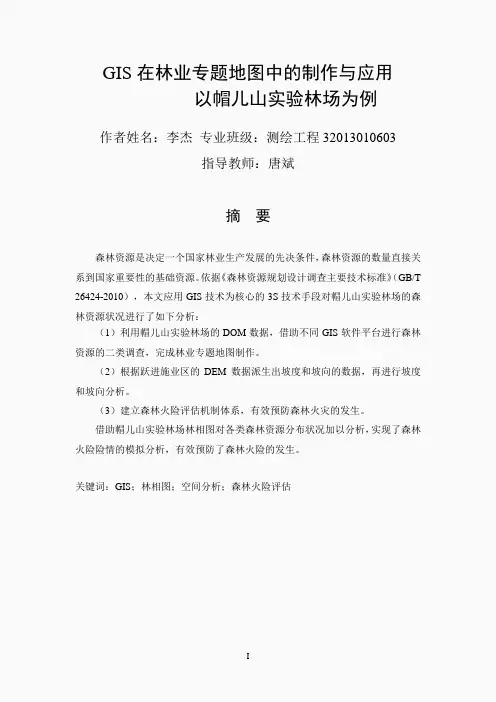 GIS 在林业专题地图中的制作与应用
以帽儿山实验林场为例

作者姓名：李杰 专业班级：测绘工程 32013010603
指导教师：唐斌

摘 要

森林资源是决定一个国家林业生产发展的先决条件，森林资源的数量直接关系到国家重要性的基础资源。依据《森林资源规划设计调查主要技术标准》（GB/T 26424-2010），本文应用 GIS 技术为核心的 3S 技术手段对帽儿山实验林场的森林资源状况进行了如下分析：

（1）利用帽儿山实验林场的 DOM 数据，借助不同 GIS 软件平台进行森林资源的二类调查，完成林业专题地图制作。

（2）根据跃进施业区的 DEM 数据派生出坡度和坡向的数据，再进行坡度和坡向分析。

（3）建立森林火险评估机制体系，有效预防森林火灾的发生。

借助帽儿山实验林场林相图对各类森林资源分布状况加以分析，实现了森林火险险情的模拟分析，有效预防了森林火险的发生。

关键词：GIS；林相图；空间分析；森林火险评估

I